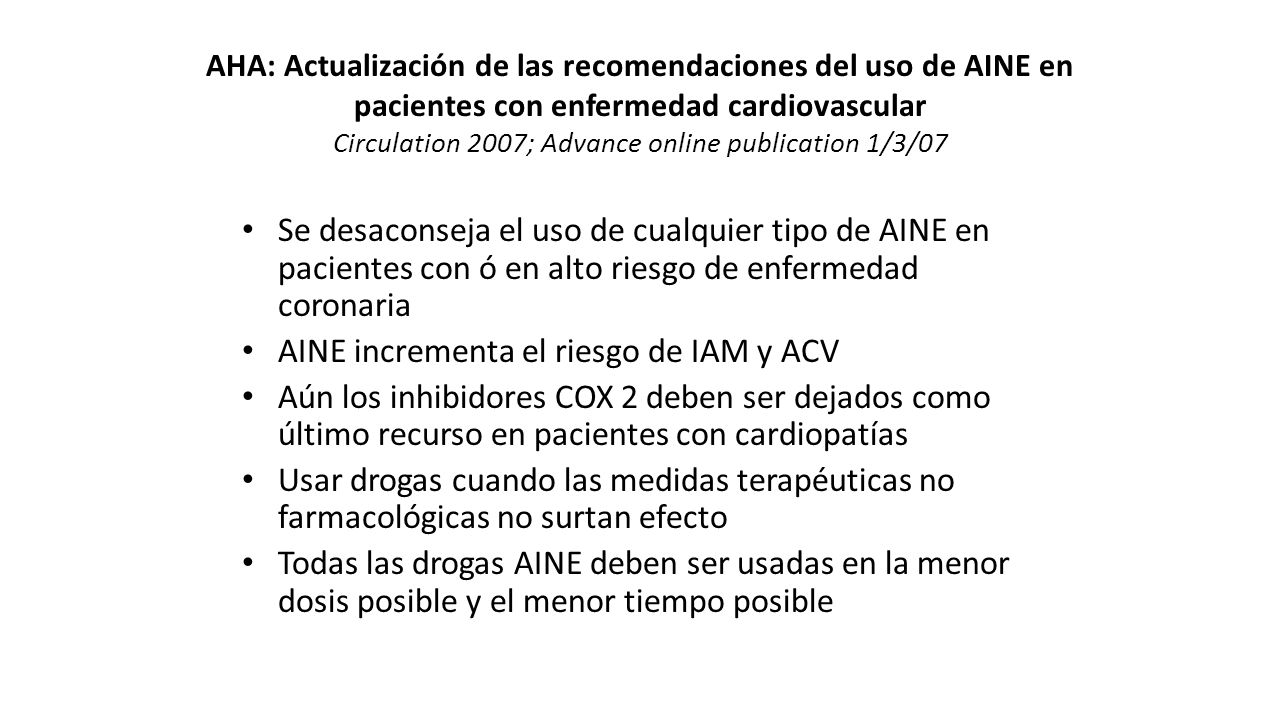 AHA: Actualización de las recomendaciones del uso de AINE en pacientes con enfermedad cardiovascular
Circulation 2007; Advance online publication 1/3/07

• Se desaconseja el uso de cualquier tipo de AINE en pacientes con ó en alto riesgo de enfermedad coronaria
• AINE incrementa el riesgo de IAM y ACV
• Aún los inhibidores COX 2 deben ser dejados como último recurso en pacientes con cardiopatías
• Usar drogas cuando las medidas terapéuticas no farmacológicas no surtan efecto
• Todas las drogas AINE deben ser usadas en la menor dosis posible y el menor tiempo posible